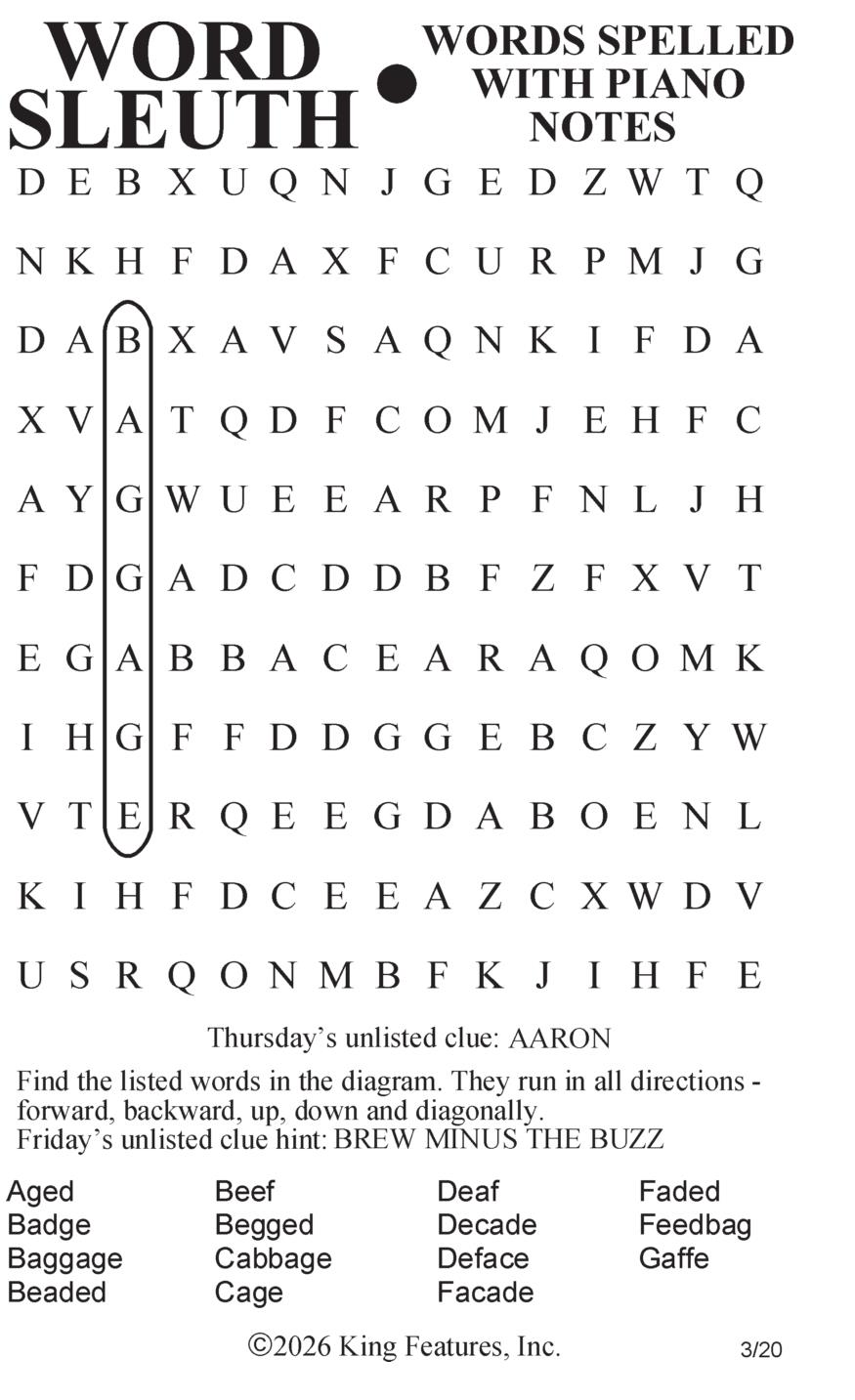 WORD SLEUTH • WORDS SPELLED WITH PIANO NOTES

D E B X U Q N J G E D Z W T Q

N K H F D A X F C U R P M J G

D A B X A V S A Q N K I F D A

X V A T Q D F C O M J E H F C

A Y G W U E E A R P F N L J H

F D G A D C D D B F Z F X V T

E G A B B A C E A R A Q O M K

I H G F F D D G G E B C Z Y W

V T E R Q E E G D A B O E N L

K I H F D C E E A Z C X W D V

U S R Q O N M B F K J I H F E

Thursday's unlisted clue: AARON

Find the listed words in the diagram. They run in all directions - forward, backward, up, down and diagonally.
Friday's unlisted clue hint: BREW MINUS THE BUZZ

Aged
Badge
Baggage
Beaded

Beef
Begged
Cabbage
Cage

Deaf
Decade
Deface
Facade

Faded
Feedbag
Gaffe

©2026 King Features, Inc.

3/20